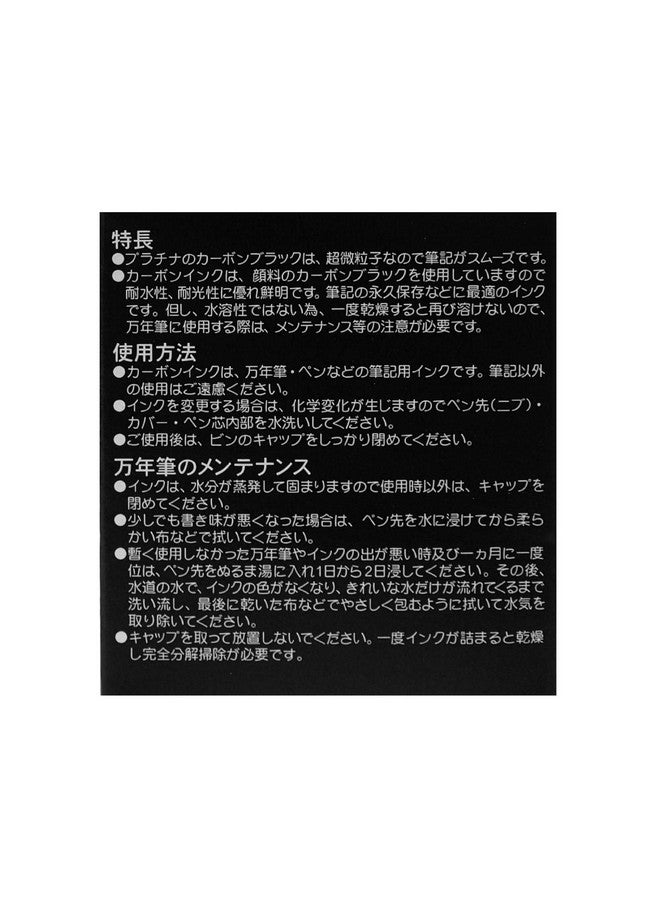 特長
●プラチナのカーボンブラックは、超微粒子なので筆記がスムーズです。
●カーボンインクは、顔料のカーボンブラックを使用していますので耐水性、耐光性に優れ鮮明です。筆記の永久保存などに最適のインクです。但し、水溶性ではない為、一度乾燥すると再び溶けないので、万年筆に使用する際は、メンテナンス等の注意が必要です。

使用方法
●カーボンインクは、万年筆・ペンなどの筆記用インクです。筆記以外の使用はご遠慮ください。
●インクを変更する場合は、化学変化が生じますのでペン先（ニブ）・カバー・ペン芯内部を水洗いしてください。
●ご使用後は、ビンのキャップをしっかり閉めてください。

万年筆のメンテナンス
●インクは、水分が蒸発して固まりますので使用時以外は、キャップを閉めてください。
●少しでも書き味が悪くなった場合は、ペン先を水に浸けてから柔らかい布などで拭いてください。
●暫く使用しなかった万年筆やインクの出が悪い時及び一ヵ月に一度位は、ペン先をぬるま湯に入れ1日から2日浸してください。その後、水道の水で、インクの色がなくなり、きれいな水だけが流れてくるまで洗い流し、最後に乾いた布などでやさしく包むように拭いて水気を取り除いてください。
●キャップを取って放置しないでください。一度インクが詰まると乾燥し完全分解掃除が必要です。